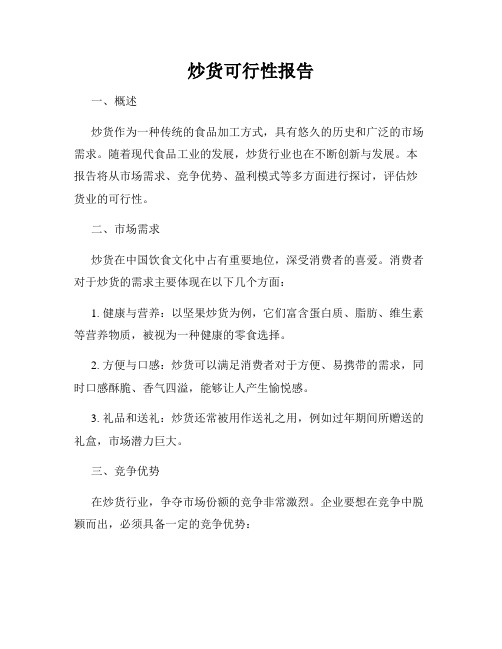 炒货可行性报告

一、概述

炒货作为一种传统的食品加工方式，具有悠久的历史和广泛的市场需求。随着现代食品工业的发展，炒货行业也在不断创新与发展。本报告将从市场需求、竞争优势、盈利模式等多方面进行探讨，评估炒货业的可行性。

二、市场需求

炒货在中国饮食文化中占有重要地位，深受消费者的喜爱。消费者对于炒货的需求主要体现在以下几个方面：

1. 健康与营养：以坚果炒货为例，它们富含蛋白质、脂肪、维生素等营养物质，被视为一种健康的零食选择。

2. 方便与口感：炒货可以满足消费者对于方便、易携带的需求，同时口感酥脆、香气四溢，能够让人产生愉悦感。

3. 礼品和送礼：炒货还常被用作送礼之用，例如过年期间所赠送的礼盒，市场潜力巨大。

三、竞争优势

在炒货行业，争夺市场份额的竞争非常激烈。企业要想在竞争中脱颖而出，必须具备一定的竞争优势：